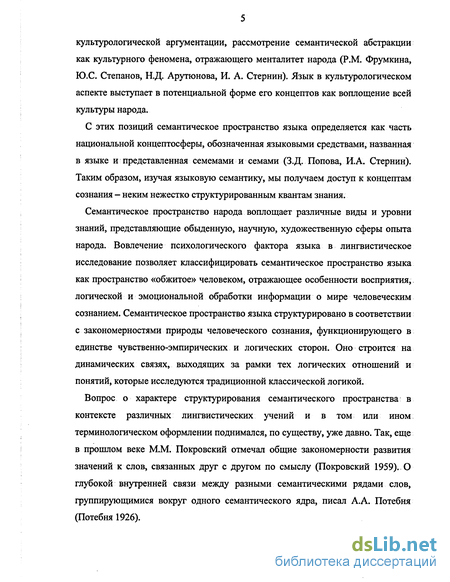 5

культурологической аргументации, рассмотрение семантической абстракции как культурного феномена, отражающего менталитет народа (Р.М. Фрумкина, Ю.С. Степанов, Н.Д. Арутюнова, И. А. Стернин). Язык в культурологическом аспекте выступает в потенциальной форме его концептов как воплощение всей культуры народа.

С этих позиций семантическое пространство языка определяется как часть национальной концептосферы, обозначенная языковыми средствами, названная в языке и представленная семемами и семами (З.Д. Попова, И.А. Стернин). Таким образом, изучая языковую семантику, мы получаем доступ к концептам сознания – неким нежестко структурированным квантам знания.

Семантическое пространство народа воплощает различные виды и уровни знаний, представляющие обыденную, научную, художественную сферы опыта народа. Вовлечение психологического фактора языка в лингвистическое исследование позволяет классифицировать семантическое пространство языка как пространство «обжитое» человеком, отражающее особенности восприятия, логической и эмоциональной обработки информации о мире человеческим сознанием. Семантическое пространство языка структурировано в соответствии с закономерностями природы человеческого сознания, функционирующего в единстве чувственно-эмпирических и логических сторон. Оно строится на динамических связях, выходящих за рамки тех логических отношений и понятий, которые исследуются традиционной классической логикой.

Вопрос о характере структурирования семантического пространства в контексте различных лингвистических учений и в том или ином терминологическом оформлении поднимался, по существу, уже давно. Так, еще в прошлом веке М.М. Покровский отмечал общие закономерности развития значений к слов, связанных друг с другом по смыслу (Покровский 1959). О глубокой внутренней связи между разными семантическими рядами слов, группирующимися вокруг одного семантического ядра, писал А.А. Потебня (Потебня 1926).

dsLib.net
библиотека диссертаций